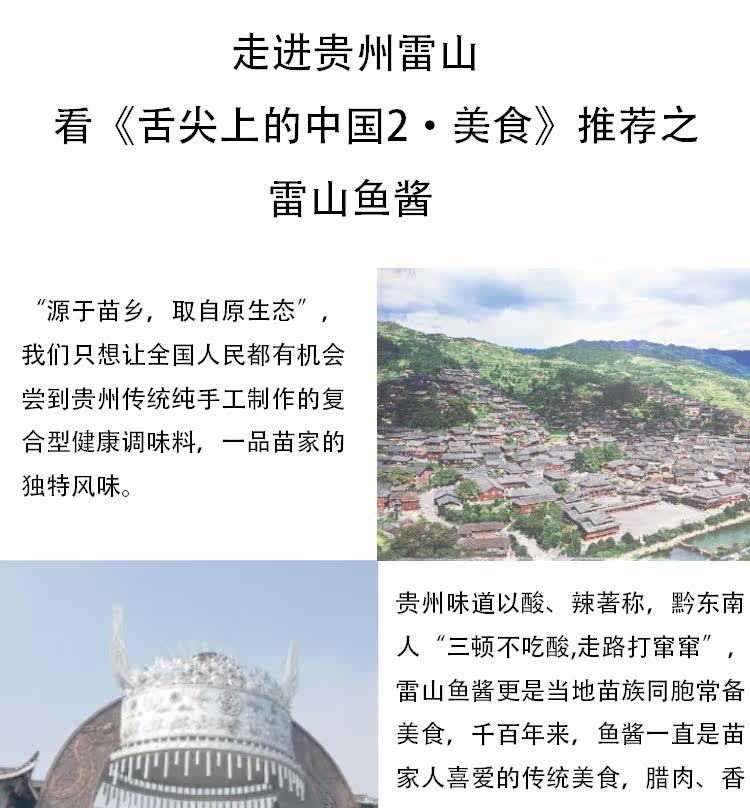 走进贵州雷山
看《舌尖上的中国2·美食》推荐之
雷山鱼酱

“源于苗乡，取自原生态”，我们只想让全国人民都有机会尝到贵州传统纯手工制作的复合型健康调味料，一品苗家的独特风味。

贵州味道以酸、辣著称，黔东南人“三顿不吃酸,走路打窜窜”，雷山鱼酱更是当地苗族同胞常备美食，千百年来，鱼酱一直是苗家人喜爱的传统美食，腊肉、香